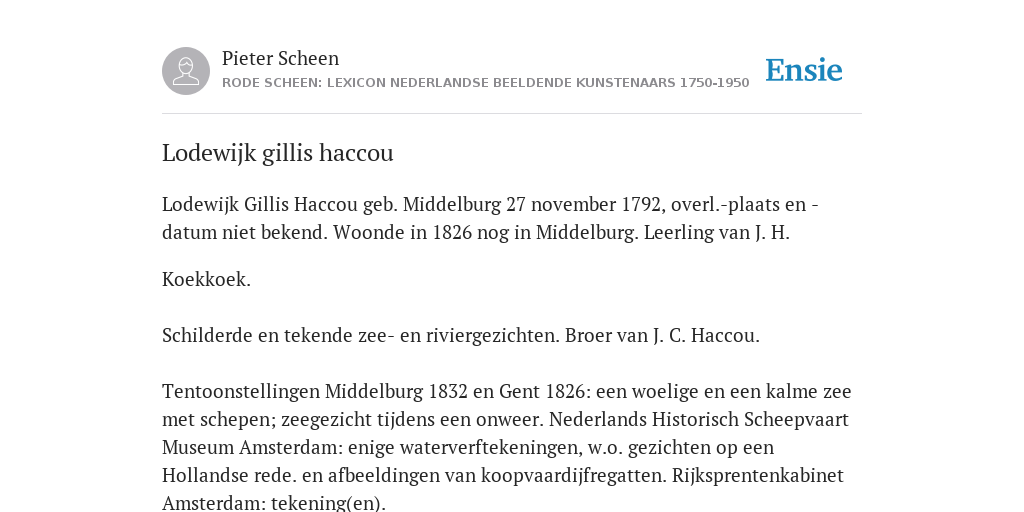 Pieter Scheen
RODE SCHEEN: LEXICON NEDERLANDSE BEELDENDE KUNSTENAARS 1750-1950

Ensie

Lodewijk gillis haccou

Lodewijk Gillis Haccou geb. Middelburg 27 november 1792, overl.-plaats en -datum niet bekend. Woonde in 1826 nog in Middelburg. Leerling van J. H.

Koekkoek.

Schilderde en tekende zee- en riviergezichten. Broer van J. C. Haccou.

Tentoonstellingen Middelburg 1832 en Gent 1826: een woelige en een kalme zee met schepen; zeegezicht tijdens een onweer. Nederlands Historisch Scheepvaart Museum Amsterdam: enige waterverftekeningen, w.o. gezichten op een Hollandse rede. en afbeeldingen van koopvaardijfregatten. Rijksprentenkabinet Amsterdam: tekening(en).